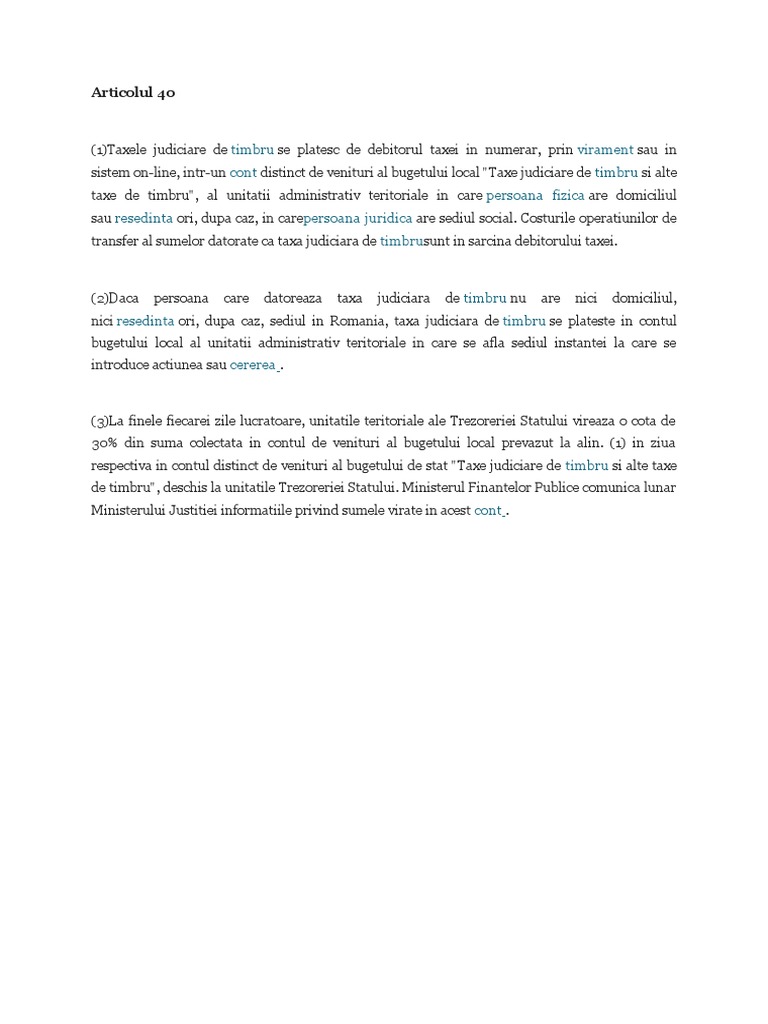 Articolul 40

(1)Taxele judiciare de timbru se platesc de debitorul taxei in numerar, prin virament sau in sistem on-line, intr-un cont distinct de venituri al bugetului local "Taxe judiciare de timbru si alte taxe de timbru", al unitatii administrativ teritoriale in care persoana fizica are domiciliul sau resedinta ori, dupa caz, in carepersoana juridica are sediul social. Costurile operatiunilor de transfer al sumelor datorate ca taxa judiciara de timbrusunt in sarcina debitorului taxei.

(2)Daca persoana care datoreaza taxa judiciara de timbru nu are nici domiciliul, nici resedinta ori, dupa caz, sediul in Romania, taxa judiciara de timbru se plateste in contul bugetului local al unitatii administrativ teritoriale in care se afla sediul instantei la care se introduce actiunea sau cererea .

(3)La finele fiecarei zile lucratoare, unitatile teritoriale ale Trezoreriei Statului vireaza o cota de 30% din suma colectata in contul de venituri al bugetului local prevazut la alin. (1) in ziua respectiva in contul distinct de venituri al bugetului de stat "Taxe judiciare de timbru si alte taxe de timbru", deschis la unitatile Trezoreriei Statului. Ministerul Finantelor Publice comunica lunar Ministerului Justitiei informatiile privind sumele virate in acest cont .